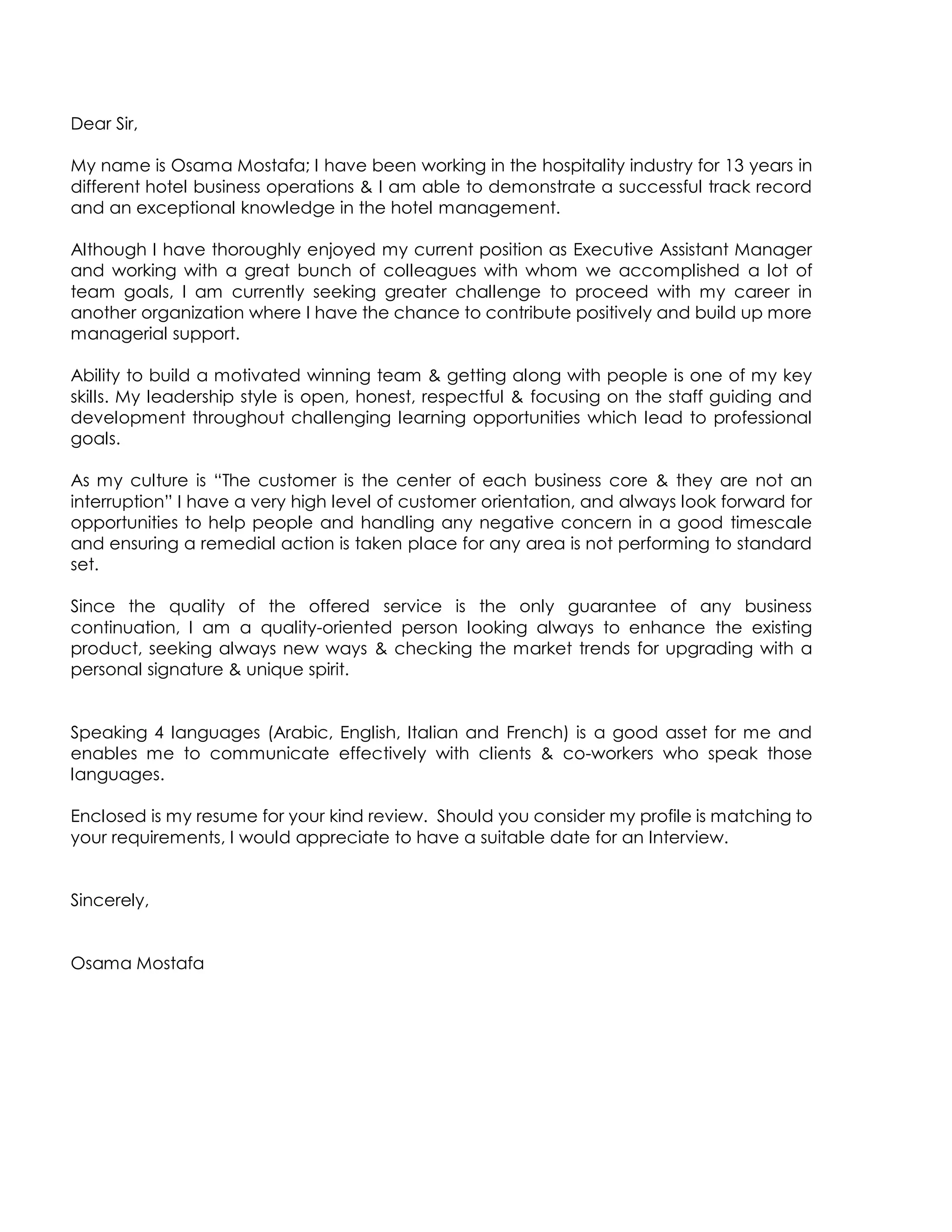 Dear Sir,

My name is Osama Mostafa; I have been working in the hospitality industry for 13 years in different hotel business operations & I am able to demonstrate a successful track record and an exceptional knowledge in the hotel management.

Although I have thoroughly enjoyed my current position as Executive Assistant Manager and working with a great bunch of colleagues with whom we accomplished a lot of team goals, I am currently seeking greater challenge to proceed with my career in another organization where I have the chance to contribute positively and build up more managerial support.

Ability to build a motivated winning team & getting along with people is one of my key skills. My leadership style is open, honest, respectful & focusing on the staff guiding and development throughout challenging learning opportunities which lead to professional goals.

As my culture is “The customer is the center of each business core & they are not an interruption” I have a very high level of customer orientation, and always look forward for opportunities to help people and handling any negative concern in a good timescale and ensuring a remedial action is taken place for any area is not performing to standard set.

Since the quality of the offered service is the only guarantee of any business continuation, I am a quality-oriented person looking always to enhance the existing product, seeking always new ways & checking the market trends for upgrading with a personal signature & unique spirit.

Speaking 4 languages (Arabic, English, Italian and French) is a good asset for me and enables me to communicate effectively with clients & co-workers who speak those languages.

Enclosed is my resume for your kind review. Should you consider my profile is matching to your requirements, I would appreciate to have a suitable date for an Interview.

Sincerely,

Osama Mostafa